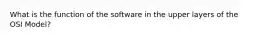 What is the function of the software in the upper layers of the OSI Model?